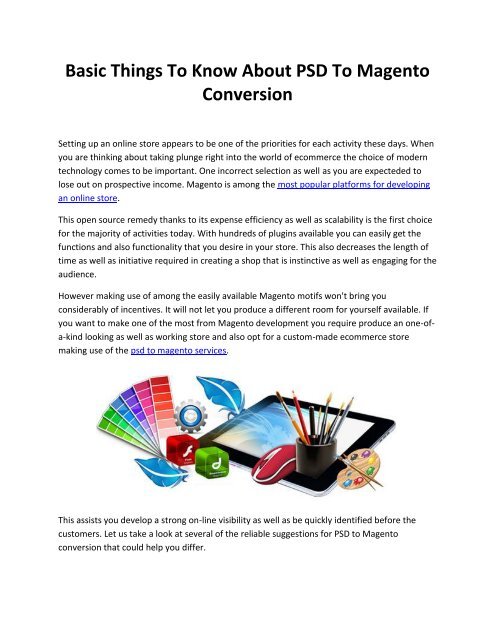 Basic Things To Know About PSD To Magento Conversion

Setting up an online store appears to be one of the priorities for each activity these days. When you are thinking about taking plunge right into the world of ecommerce the choice of modern technology comes to be important. One incorrect selection as well as you are expecteded to lose out on prospective income. Magento is among the most popular platforms for developing an online store.

This open source remedy thanks to its expense efficiency as well as scalability is the first choice for the majority of activities today. With hundreds of plugins available you can easily get the functions and also functionality that you desire in your store. This also decreases the length of time as well as initiative required in creating a shop that is instinctive as well as engaging for the audience.

However making use of among the easily available Magento motifs won't bring you considerably of incentives. It will not let you produce a different room for yourself available. If you want to make one of the most from Magento development you require produce an one-of-a-kind looking as well as working store and also opt for a custom-made ecommerce store making use of the psd to magento services.

This assists you develop a strong on-line visibility as well as be quickly identified before the customers. Let us take a look at several of the reliable suggestions for PSD to Magento conversion that could help you differ.